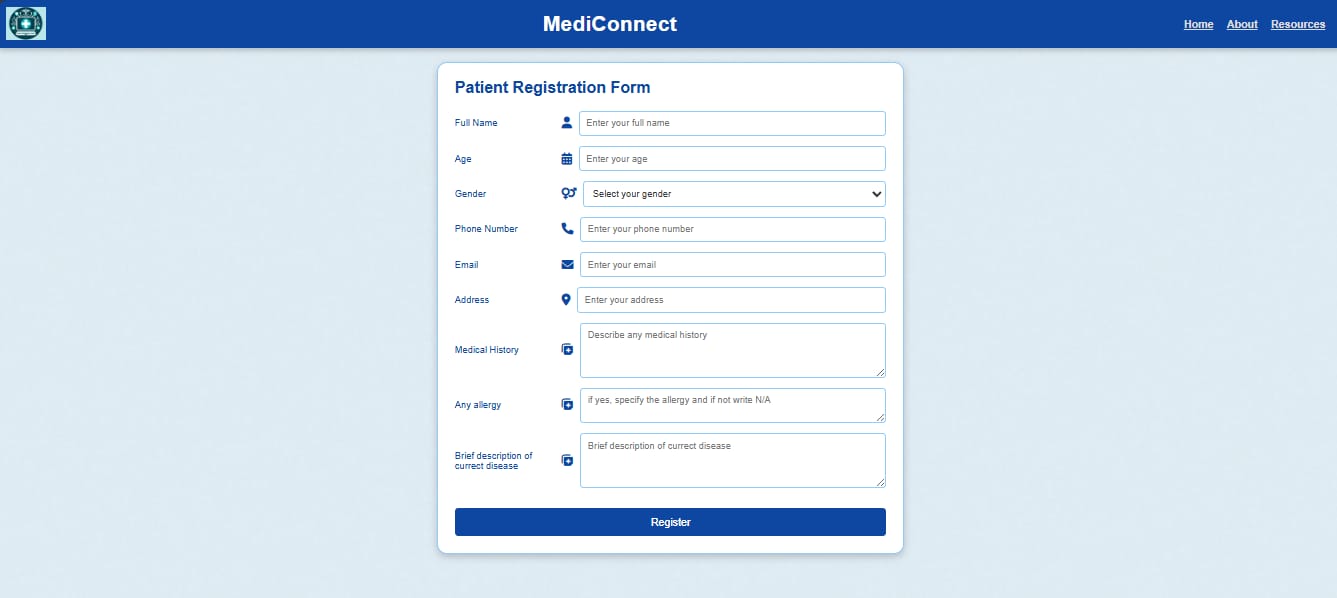 MediConnect

Home About Resources

Patient Registration Form

Full Name
Enter your full name

Age
Enter your age

Gender
Select your gender

Phone Number
Enter your phone number

Email
Enter your email

Address
Enter your address

Medical History
Describe any medical history

Any allergy
if yes, specify the allergy and if not write N/A

Brief description of currect disease
Brief description of currect disease

Register